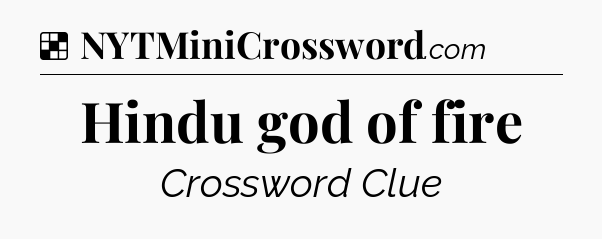 NYTMiniCrossword.com

Hindu god of fire

Crossword Clue